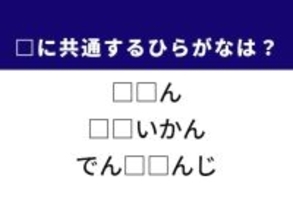 □に共通するひらがなは？

□□ん

□□いかん

でん□□んじ